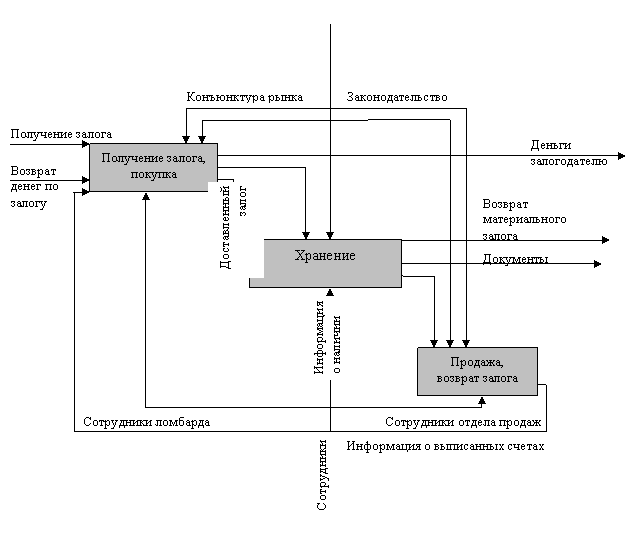 Конъюнктура рынка

Законодательство

Получение залога

Возврат денег по залогу

Получение залога, покупка

Деньги залогодателю

Доставленный залог

Возврат материального залога

Хранение

Документы

Информация о наличии

Продажа, возврат залога

Сотрудники ломбарда

Сотрудники отдела продаж

Информация о выписанных счетах

Сотрудники